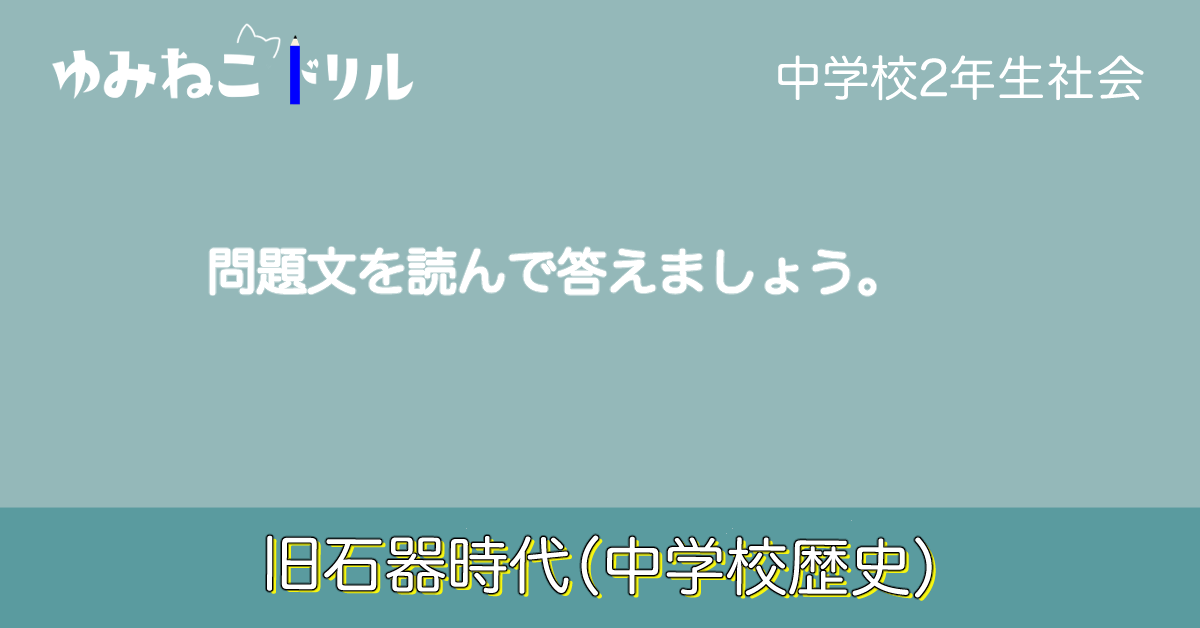 ゆみねこドリル

中学校2年生社会

問題文を読んで答えましょう。

旧石器時代(中学校歴史)